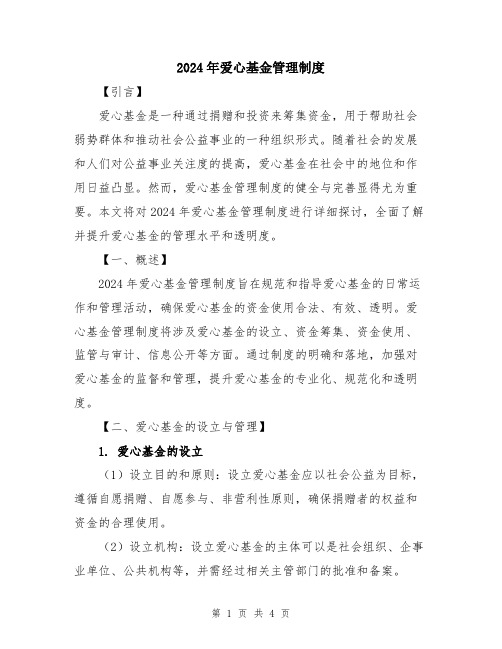 2024年爱心基金管理制度

【引言】

爱心基金是一种通过捐赠和投资来筹集资金，用于帮助社会弱势群体和推动社会公益事业的一种组织形式。随着社会的发展和人们对公益事业关注度的提高，爱心基金在社会中的地位和作用日益凸显。然而，爱心基金管理制度的健全与完善显得尤为重要。本文将对2024年爱心基金管理制度进行详细探讨，全面了解并提升爱心基金的管理水平和透明度。

【一、概述】

2024年爱心基金管理制度旨在规范和指导爱心基金的日常运作和管理活动，确保爱心基金的资金使用合法、有效、透明。爱心基金管理制度将涉及爱心基金的设立、资金筹集、资金使用、监管与审计、信息公开等方面。通过制度的明确和落地，加强对爱心基金的监督和管理，提升爱心基金的专业化、规范化和透明度。

【二、爱心基金的设立与管理】

1. 爱心基金的设立

（1）设立目的和原则：设立爱心基金应以社会公益为目标，遵循自愿捐赠、自愿参与、非营利性原则，确保捐赠者的权益和资金的合理使用。

（2）设立机构：设立爱心基金的主体可以是社会组织、企事业单位、公共机构等，并需经过相关主管部门的批准和备案。

第 1 页 共 4 页